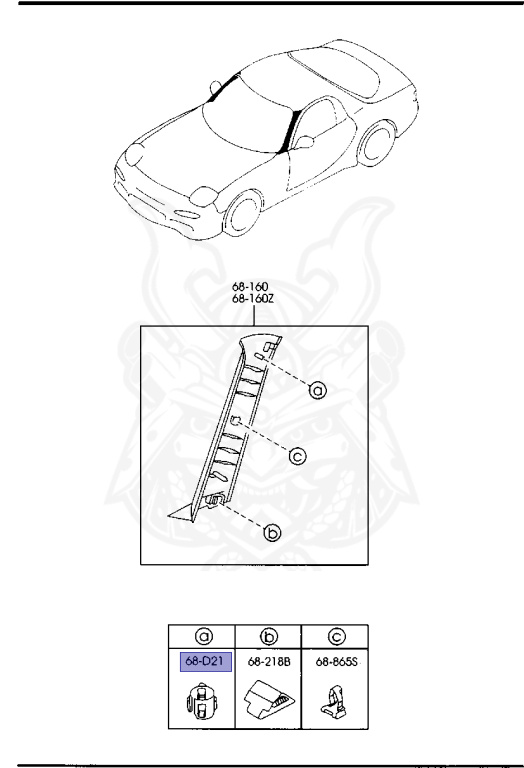 68-160
68-160Z

a
c
b

| a | b | c |
|---|---|---|
| 68-D21 | 68-218B | 68-865S |